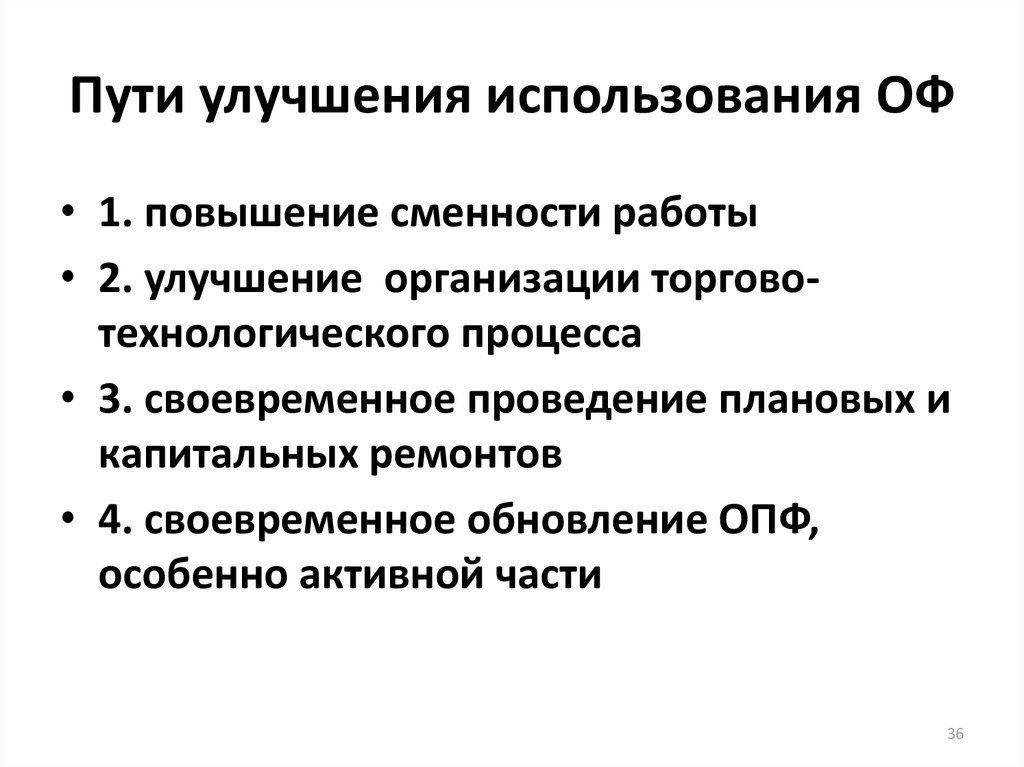 Пути улучшения использования ОФ

• 1. повышение сменности работы
• 2. улучшение организации торгово-технологического процесса
• 3. своевременное проведение плановых и капитальных ремонтов
• 4. своевременное обновление ОПФ, особенно активной части

36